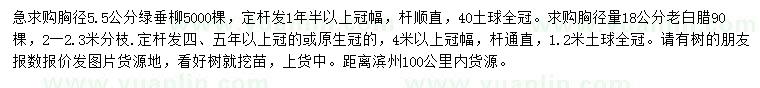 急求购胸径5.5公分绿垂柳5000棵，定杆发1年半以上冠幅，杆顺直，40土球全冠。求购胸径量18公分老白腊90棵，2—2.3米分枝.定杆发四、五年以上冠的或原生冠的，4米以上冠幅，杆通直，1.2米土球全冠。请有树的朋友报数报价发图片货源地，看好树就挖苗，上货中。距离滨州100公里内货源。

www.yuanlin.com www.yuanlin.com